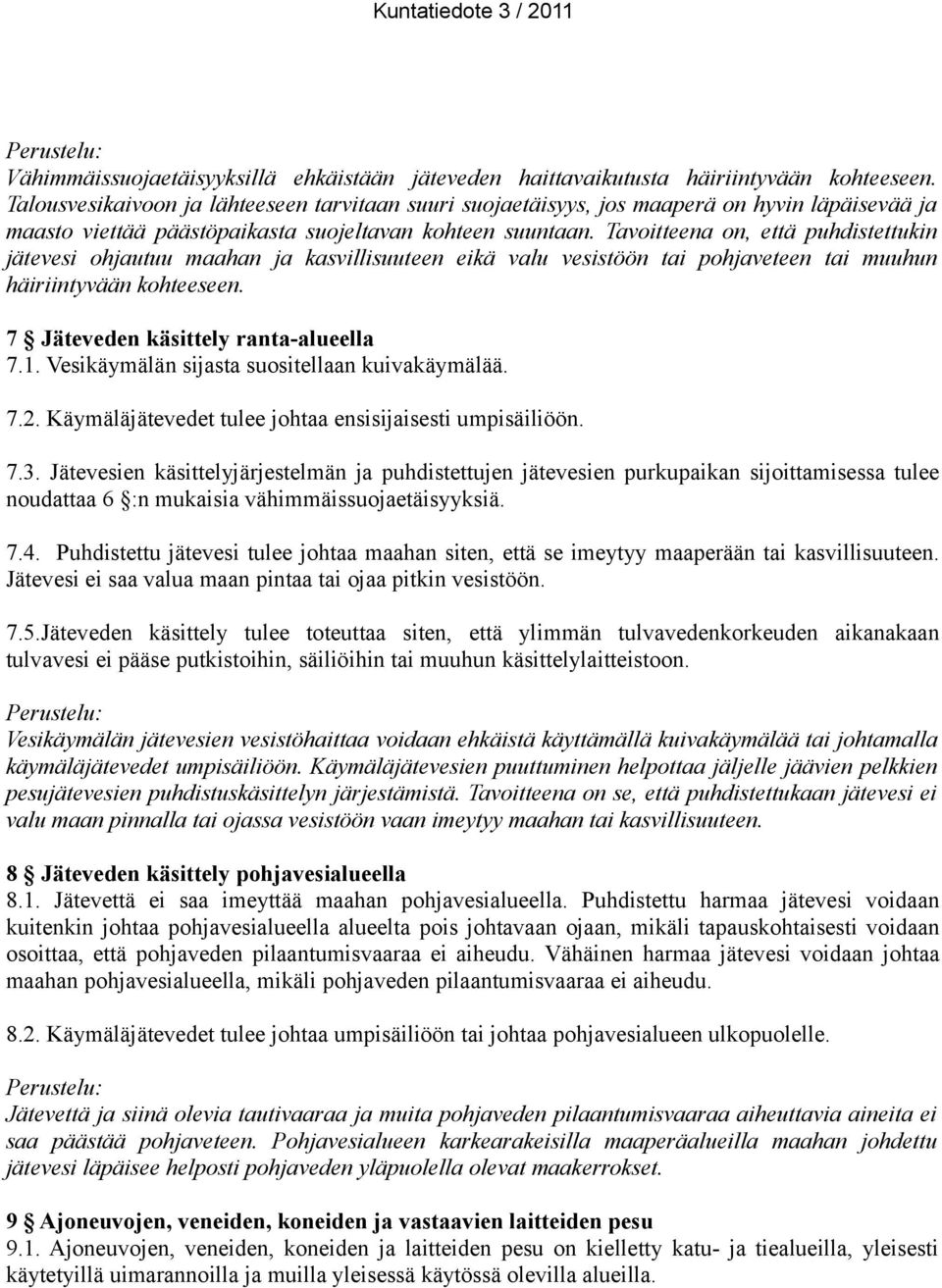 Kuntatiedote 3 / 2011

Perustelu:
Vähimmäissuojaetäisyyksillä ehkäistään jäteveden haittavaikutusta häiriintyvään kohteeseen. Talousvesikaivoon ja lähteeseen tarvitaan suuri suojaetäisyys, jos maaperä on hyvin läpäisevää ja maasto viettää päästöpaikasta suojeltavan kohteen suuntaan. Tavoitteena on, että puhdistettukin jätevesi ohjautuu maahan ja kasvillisuuteen eikä valu vesistöön tai pohjaveteen tai muuhun häiriintyvään kohteeseen.

7 § Jäteveden käsittely ranta-alueella
7.1. Vesikäymälän sijasta suositellaan kuivakäymälää.

7.2. Käymäläjätevedet tulee johtaa ensisijaisesti umpisäiliöön.

7.3. Jätevesien käsittelyjärjestelmän ja puhdistettujen jätevesien purkupaikan sijoittamisessa tulee noudattaa 6 §:n mukaisia vähimmäissuojaetäisyyksiä.

7.4. Puhdistettu jätevesi tulee johtaa maahan siten, että se imeytyy maaperään tai kasvillisuuteen. Jätevesi ei saa valua maan pintaa tai ojaa pitkin vesistöön.

7.5.Jäteveden käsittely tulee toteuttaa siten, että ylimmän tulvavedenkorkeuden aikanakaan tulvavesi ei pääse putkistoihin, säiliöihin tai muuhun käsittelylaitteistoon.

Perustelu:
Vesikäymälän jätevesien vesistöhaittaa voidaan ehkäistä käyttämällä kuivakäymälää tai johtamalla käymäläjätevedet umpisäiliöön. Käymäläjätevesien puuttuminen helpottaa jäljelle jäävien pelkkien pesujätevesien puhdistuskäsittelyn järjestämistä. Tavoitteena on se, että puhdistettukaan jätevesi ei valu maan pinnalla tai ojassa vesistöön vaan imeytyy maahan tai kasvillisuuteen.

8 § Jäteveden käsittely pohjavesialueella
8.1. Jätevettä ei saa imeyttää maahan pohjavesialueella. Puhdistettu harmaa jätevesi voidaan kuitenkin johtaa pohjavesialueella alueelta pois johtavaan ojaan, mikäli tapauskohtaisesti voidaan osoittaa, että pohjaveden pilaantumisvaaraa ei aiheudu. Vähäinen harmaa jätevesi voidaan johtaa maahan pohjavesialueella, mikäli pohjaveden pilaantumisvaaraa ei aiheudu.

8.2. Käymäläjätevedet tulee johtaa umpisäiliöön tai johtaa pohjavesialueen ulkopuolelle.

Perustelu:
Jätevettä ja siinä olevia tautivaaraa ja muita pohjaveden pilaantumisvaaraa aiheuttavia aineita ei saa päästää pohjaveteen. Pohjavesialueen karkearakeisilla maaperäalueilla maahan johdettu jätevesi läpäisee helposti pohjaveden yläpuolella olevat maakerrokset.

9 § Ajoneuvojen, veneiden, koneiden ja vastaavien laitteiden pesu
9.1. Ajoneuvojen, veneiden, koneiden ja laitteiden pesu on kielletty katu- ja tiealueilla, yleisesti käytetyillä uimarannoilla ja muilla yleisessä käytössä olevilla alueilla.